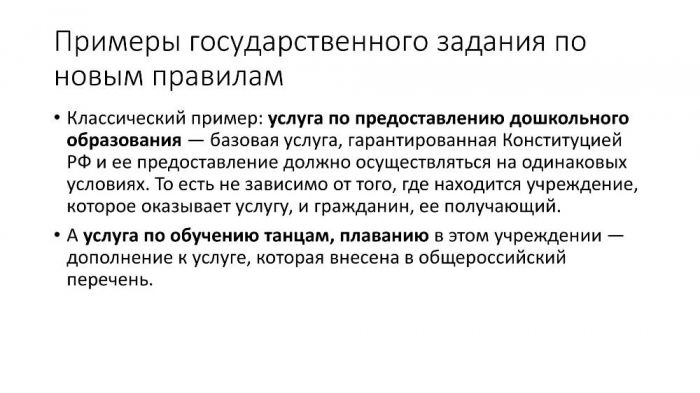 Примеры государственного задания по новым правилам

• Классический пример: услуга по предоставлению дошкольного образования — базовая услуга, гарантированная Конституцией РФ и ее предоставление должно осуществляться на одинаковых условиях. То есть не зависимо от того, где находится учреждение, которое оказывает услугу, и гражданин, ее получающий.

• А услуга по обучению танцам, плаванию в этом учреждении — дополнение к услуге, которая внесена в общероссийский перечень.